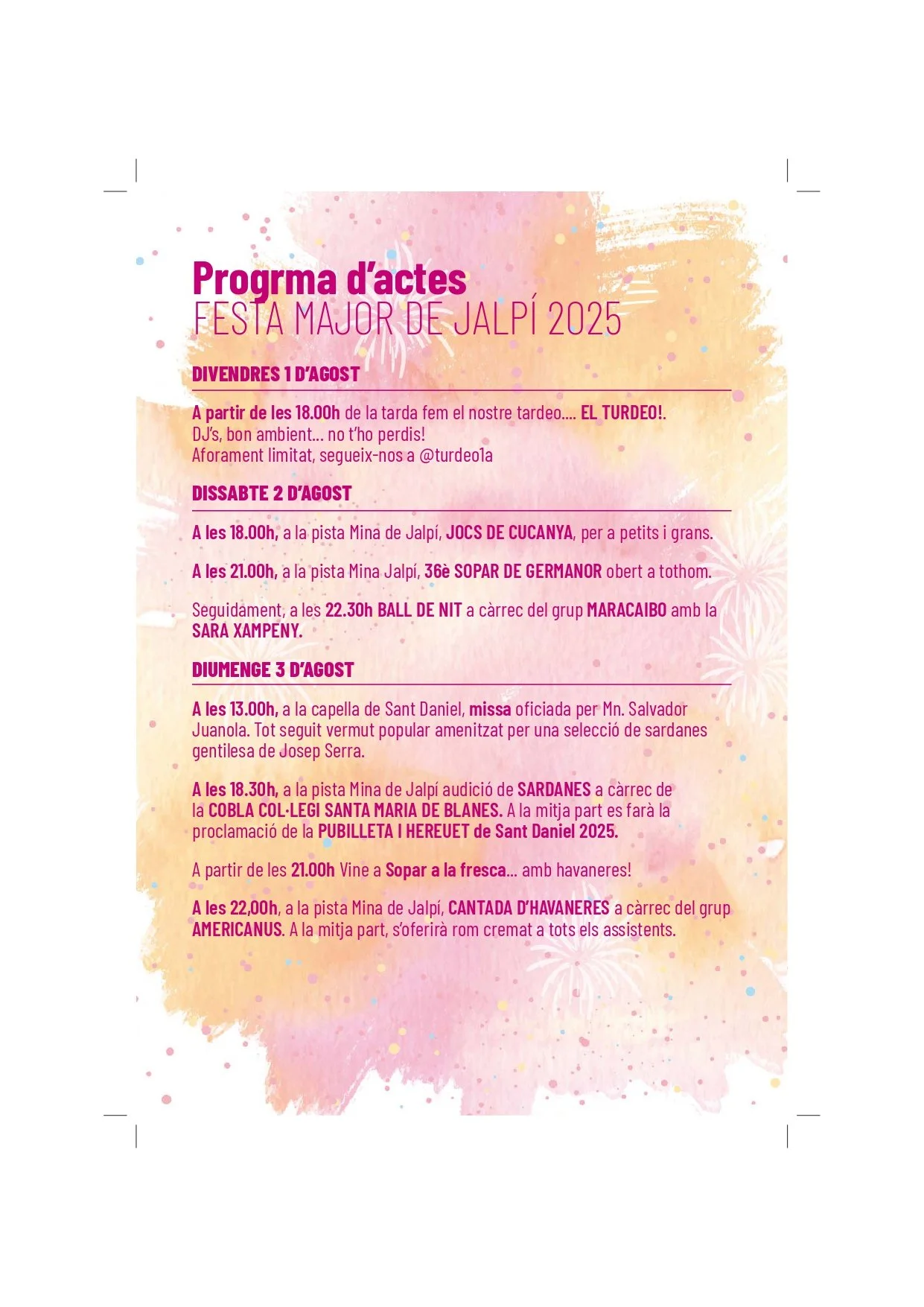 Progrma d'actes
FESTA MAJOR DE JALPÍ 2025

DIVENDRES 1 D'AGOST

A partir de les 18.00h de la tarda fem el nostre tardeo.... EL TURDEO!. DJ's, bon ambient... no t'ho perdis! Aforament limitat, segueix-nos a @turdeo1a

DISSABTE 2 D'AGOST

A les 18.00h, a la pista Mina de Jalpí, JOCS DE CUCANYA, per a petits i grans.

A les 21.00h, a la pista Mina Jalpí, 36è SOPAR DE GERMANOR obert a tothom.

Seguidament, a les 22.30h BALL DE NIT a càrrec del grup MARACAIBO amb la SARA XAMPENY.

DIUMENGE 3 D'AGOST

A les 13.00h, a la capella de Sant Daniel, missa oficiada per Mn. Salvador Juanola. Tot seguit vermut popular amenitzat per una selecció de sardanes gentilesa de Josep Serra.

A les 18.30h, a la pista Mina de Jalpí audició de SARDANES a càrrec de la COBLA COL·LEGI SANTA MARIA DE BLANES. A la mitja part es farà la proclamació de la PUBILLETA I HEREUET de Sant Daniel 2025.

A partir de les 21.00h Vine a Sopar a la fresca... amb havaneres!

A les 22,00h, a la pista Mina de Jalpí, CANTADA D'HAVANERES a càrrec del grup AMERICANUS. A la mitja part, s'oferirà rom cremat a tots els assistents.